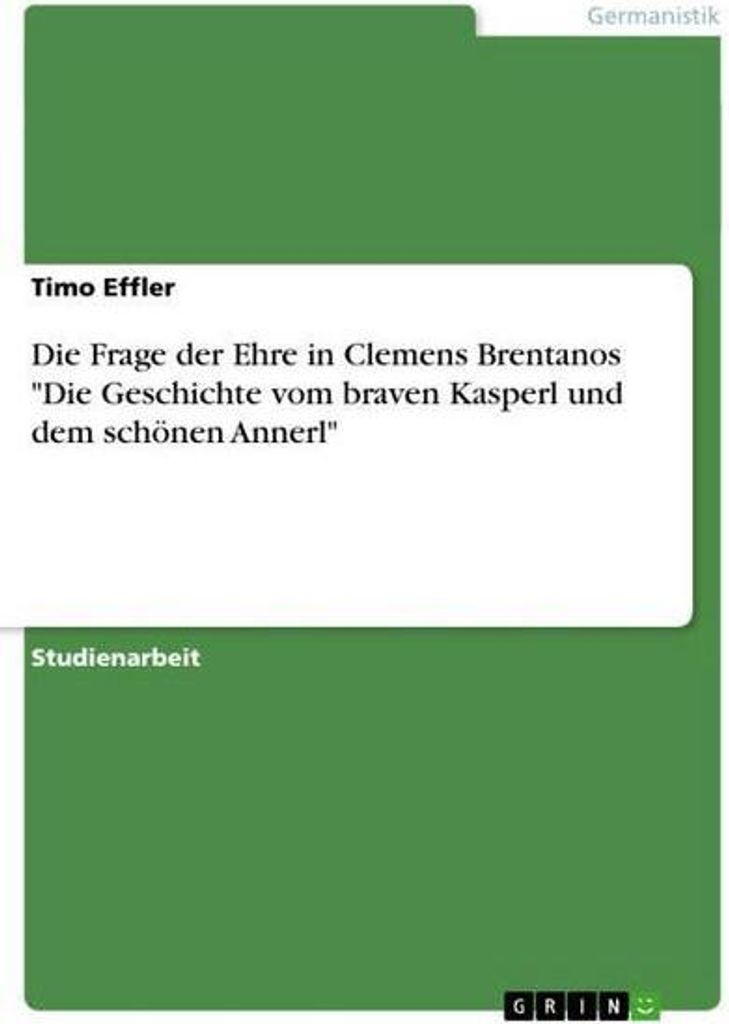 Germanistik

Timo Effler

Die Frage der Ehre in Clemens Brentanos "Die Geschichte vom braven Kasperl und dem schönen Annerl"

Studienarbeit

GRIN